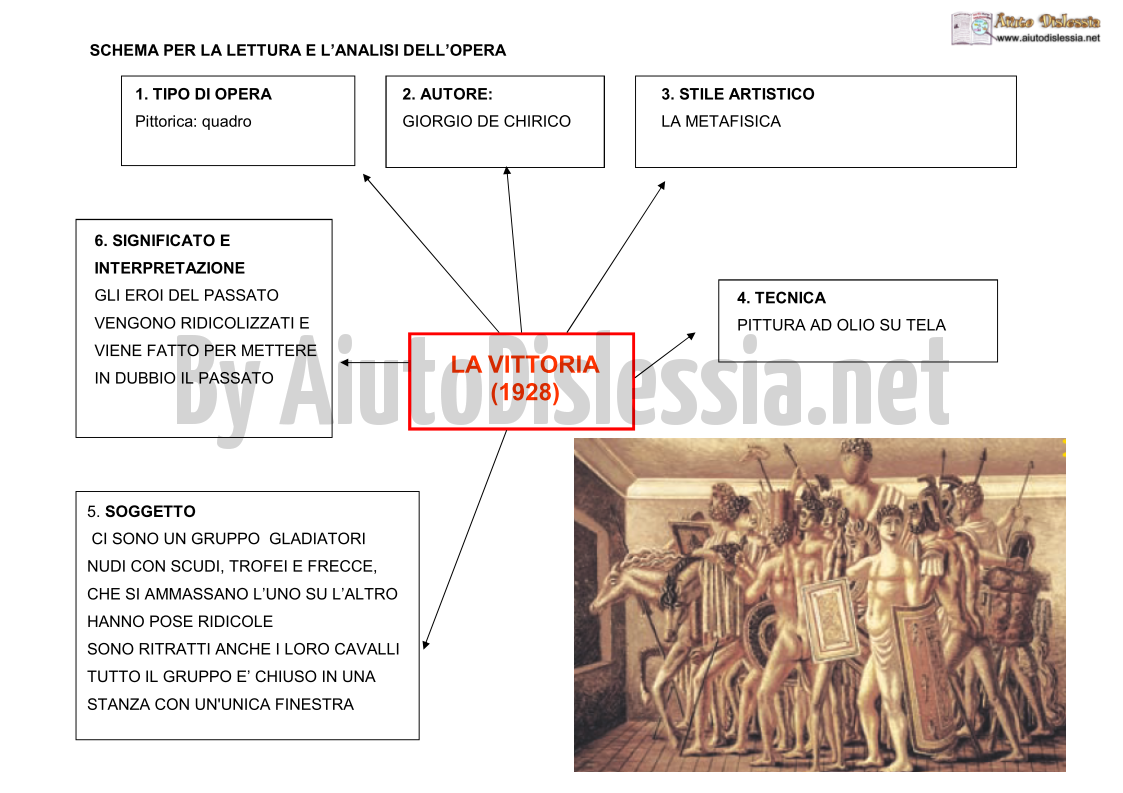 Aiuto Dislessia
www.aiutodislessia.net

SCHEMA PER LA LETTURA E L'ANALISI DELL'OPERA

1. TIPO DI OPERA
Pittorica: quadro

2. AUTORE:
GIORGIO DE CHIRICO

3. STILE ARTISTICO
LA METAFISICA

6. SIGNIFICATO E INTERPRETAZIONE
GLI EROI DEL PASSATO VENGONO RIDICOLIZZATI E VIENE FATTO PER METTERE IN DUBBIO IL PASSATO

LA VITTORIA
(1928)

4. TECNICA
PITTURA AD OLIO SU TELA

By AiutoDislessia.net

5. SOGGETTO
CI SONO UN GRUPPO GLADIATORI NUDI CON SCUDI, TROFEI E FRECCE, CHE SI AMMASSANO L'UNO SU L'ALTRO
HANNO POSE RIDICOLE
SONO RITRATTI ANCHE I LORO CAVALLI
TUTTO IL GRUPPO E' CHIUSO IN UNA STANZA CON UN'UNICA FINESTRA